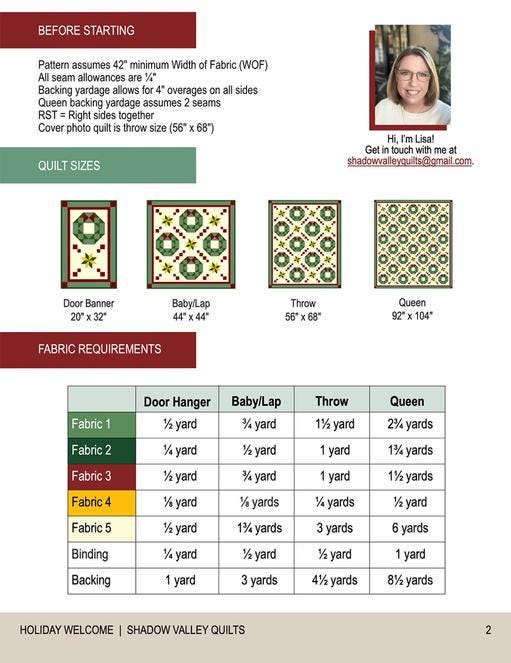 BEFORE STARTING

Pattern assumes 42" minimum Width of Fabric (WOF)
All seam allowances are ¼"
Backing yardage allows for 4" overages on all sides
Queen backing yardage assumes 2 seams
RST = Right sides together
Cover photo quilt is throw size (56" x 68")

Hi, I'm Lisa!
Get in touch with me at
shadowvalleyquilts@gmail.com.

QUILT SIZES

Door Banner
20" x 32"

Baby/Lap
44" x 44"

Throw
56" x 68"

Queen
92" x 104"

FABRIC REQUIREMENTS

| | Door Hanger | Baby/Lap | Throw | Queen |
|---|---|---|---|---|
| Fabric 1 | ½ yard | ¾ yard | 1½ yard | 2¾ yards |
| Fabric 2 | ¼ yard | ½ yard | 1 yard | 1¾ yards |
| Fabric 3 | ½ yard | ¾ yard | 1 yard | 1½ yards |
| Fabric 4 | ⅛ yard | ⅛ yards | ¼ yards | ½ yard |
| Fabric 5 | ½ yard | 1¾ yards | 3 yards | 6 yards |
| Binding | ¼ yard | ½ yard | ½ yard | 1 yard |
| Backing | 1 yard | 3 yards | 4½ yards | 8½ yards |

HOLIDAY WELCOME | SHADOW VALLEY QUILTS

2